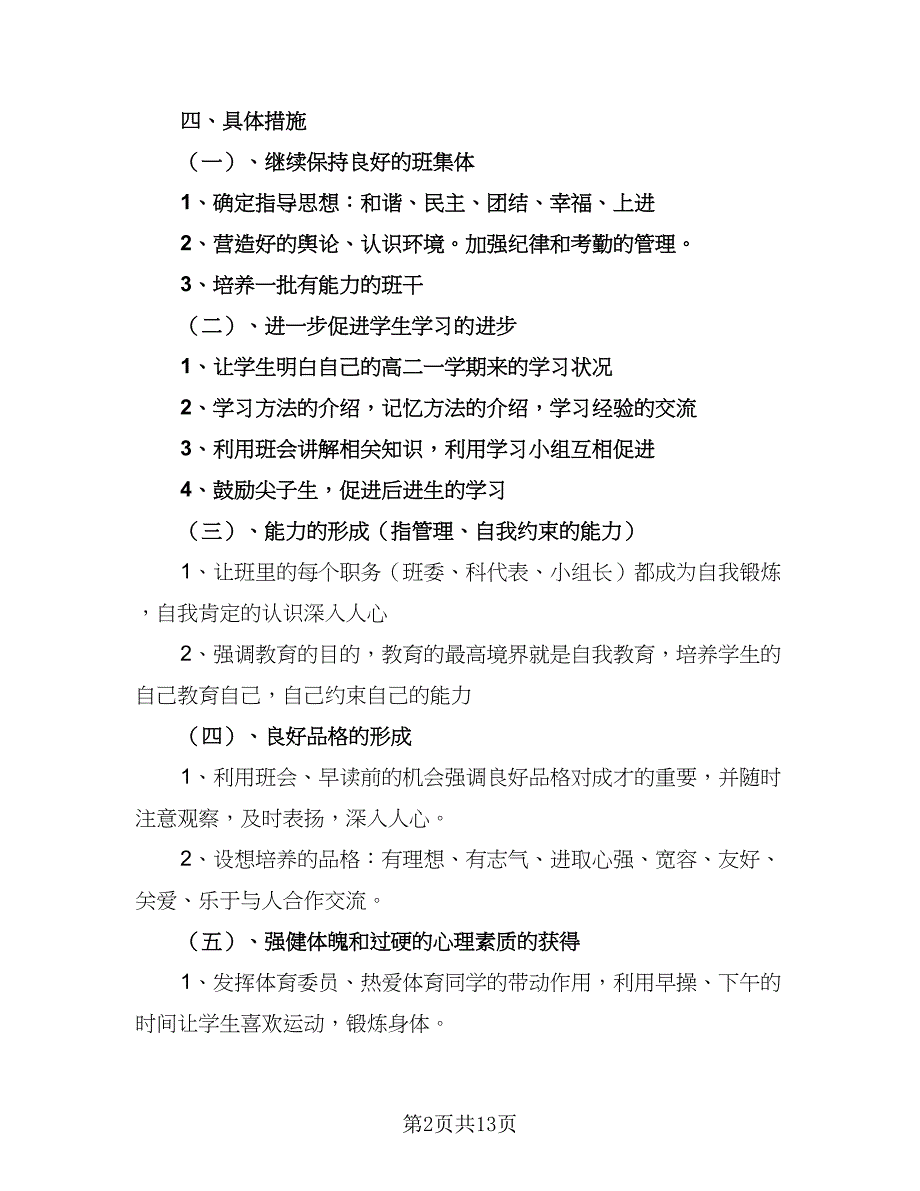 四、具体措施

（一）、继续保持良好的班集体

1、确定指导思想：和谐、民主、团结、幸福、上进

2、营造好的舆论、认识环境。加强纪律和考勤的管理。

3、培养一批有能力的班干

（二）、进一步促进学生学习的进步

1、让学生明白自己的高二一学期来的学习状况

2、学习方法的介绍，记忆方法的介绍，学习经验的交流

3、利用班会讲解相关知识，利用学习小组互相促进

4、鼓励尖子生，促进后进生的学习

（三）、能力的形成（指管理、自我约束的能力）

1、让班里的每个职务（班委、科代表、小组长）都成为自我锻炼，自我肯定的认识深入人心

2、强调教育的目的，教育的最高境界就是自我教育，培养学生的自己教育自己，自己约束自己的能力

（四）、良好品格的形成

1、利用班会、早读前的机会强调良好品格对成才的重要，并随时注意观察，及时表扬，深入人心。

2、设想培养的品格：有理想、有志气、进取心强、宽容、友好、关爱、乐于与人合作交流。

（五）、强健体魄和过硬的心理素质的获得

1、发挥体育委员、热爱体育同学的带动作用，利用早操、下午的时间让学生喜欢运动，锻炼身体。

第2页共13页